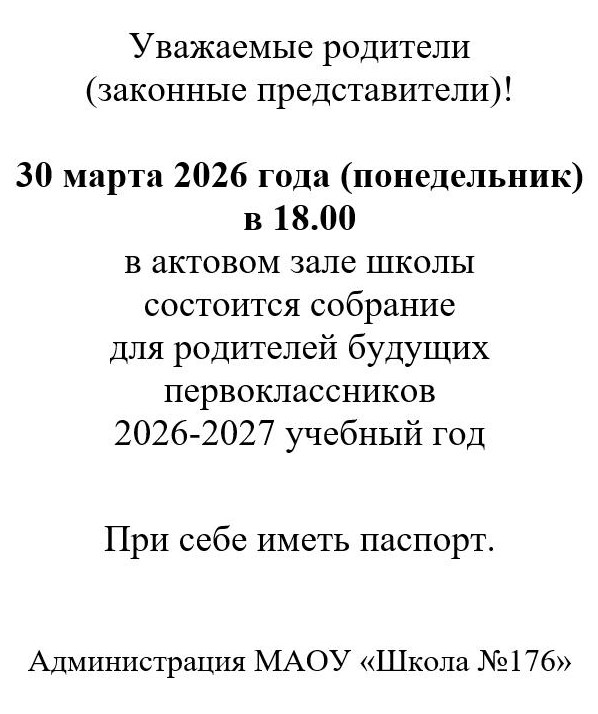 Уважаемые родители (законные представители)!

30 марта 2026 года (понедельник) в 18.00 в актовом зале школы состоится собрание для родителей будущих первоклассников 2026-2027 учебный год

При себе иметь паспорт.

Администрация МАОУ «Школа №176»